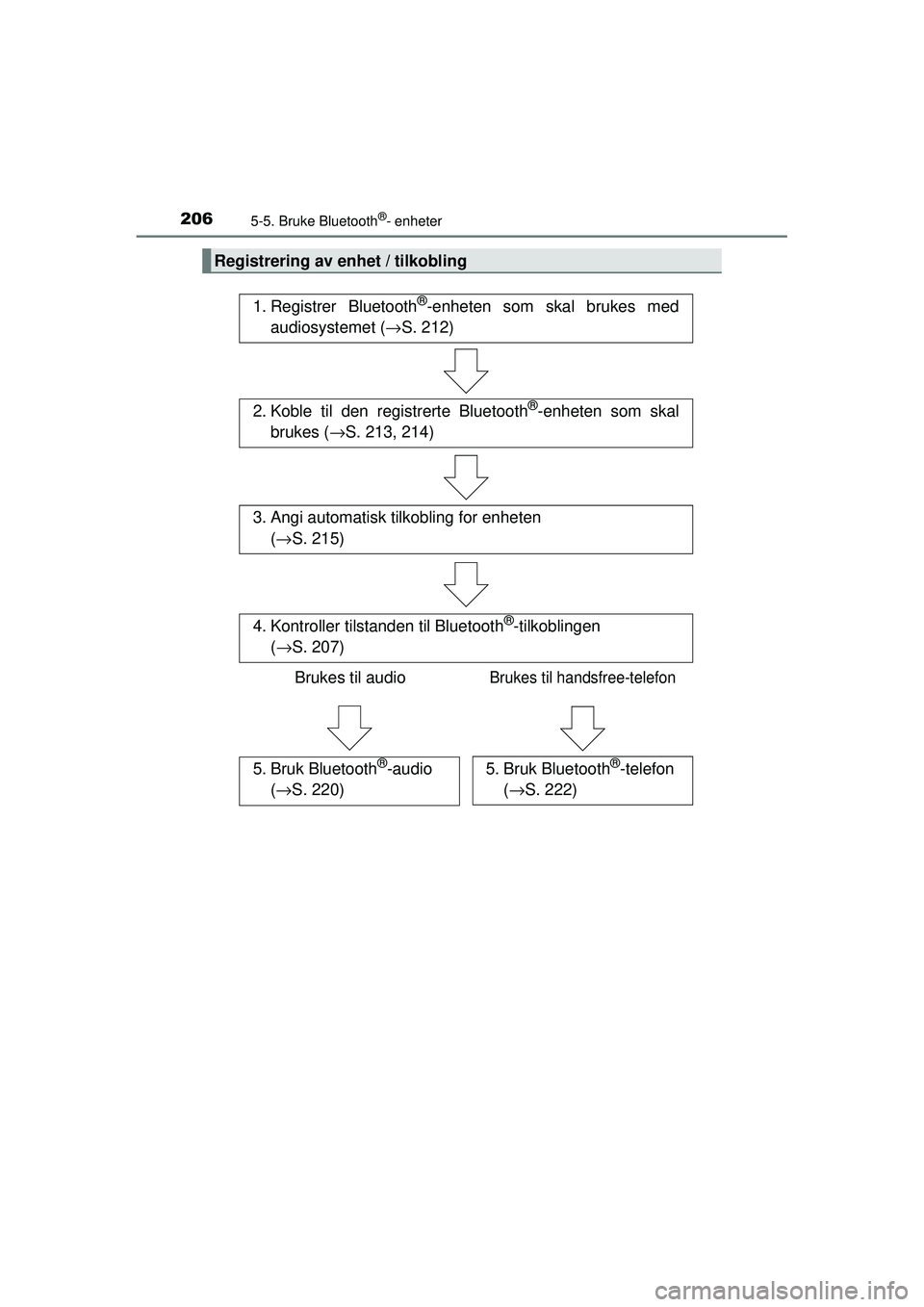 206
5-5. Bruke Bluetooth®- enheter

Registrering av enhet / tilkobling

1. Registrer Bluetooth®-enheten som skal brukes med audiosystemet (→S. 212)

2. Koble til den registrerte Bluetooth®-enheten som skal brukes (→S. 213, 214)

3. Angi automatisk tilkobling for enheten (→S. 215)

4. Kontroller tilstanden til Bluetooth®-tilkoblingen (→S. 207)

Brukes til audio

Brukes til handsfree-telefon

5. Bruk Bluetooth®-audio (→S. 220)

5. Bruk Bluetooth®-telefon (→S. 222)

carmanualsonline.info